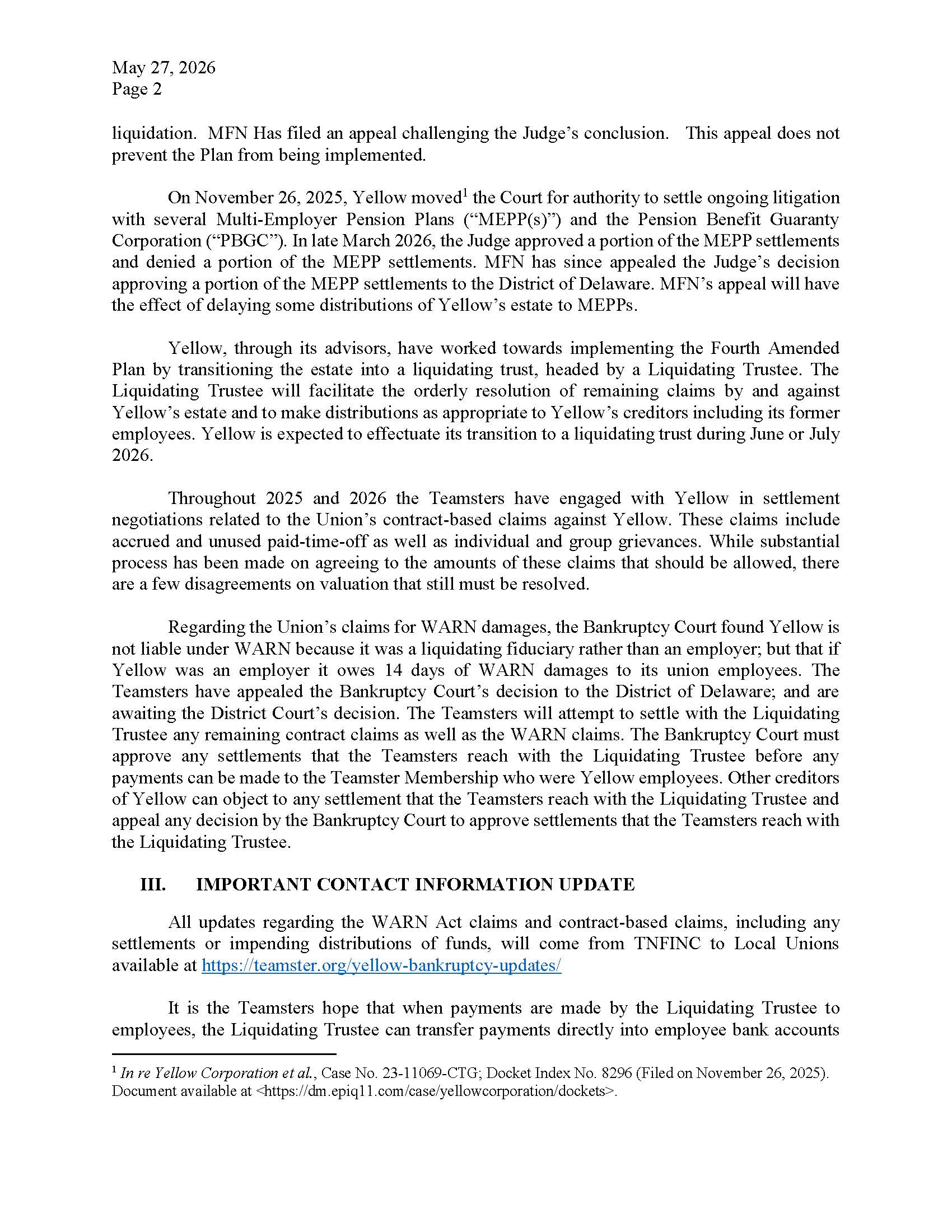 May 27, 2026
Page 2

liquidation. MFN Has filed an appeal challenging the Judge's conclusion. This appeal does not prevent the Plan from being implemented.

On November 26, 2025, Yellow moved$^1$ the Court for authority to settle ongoing litigation with several Multi-Employer Pension Plans ("MEPP(s)") and the Pension Benefit Guaranty Corporation ("PBGC"). In late March 2026, the Judge approved a portion of the MEPP settlements and denied a portion of the MEPP settlements. MFN has since appealed the Judge's decision approving a portion of the MEPP settlements to the District of Delaware. MFN's appeal will have the effect of delaying some distributions of Yellow's estate to MEPPs.

Yellow, through its advisors, have worked towards implementing the Fourth Amended Plan by transitioning the estate into a liquidating trust, headed by a Liquidating Trustee. The Liquidating Trustee will facilitate the orderly resolution of remaining claims by and against Yellow's estate and to make distributions as appropriate to Yellow's creditors including its former employees. Yellow is expected to effectuate its transition to a liquidating trust during June or July 2026.

Throughout 2025 and 2026 the Teamsters have engaged with Yellow in settlement negotiations related to the Union's contract-based claims against Yellow. These claims include accrued and unused paid-time-off as well as individual and group grievances. While substantial process has been made on agreeing to the amounts of these claims that should be allowed, there are a few disagreements on valuation that still must be resolved.

Regarding the Union's claims for WARN damages, the Bankruptcy Court found Yellow is not liable under WARN because it was a liquidating fiduciary rather than an employer; but that if Yellow was an employer it owes 14 days of WARN damages to its union employees. The Teamsters have appealed the Bankruptcy Court's decision to the District of Delaware; and are awaiting the District Court's decision. The Teamsters will attempt to settle with the Liquidating Trustee any remaining contract claims as well as the WARN claims. The Bankruptcy Court must approve any settlements that the Teamsters reach with the Liquidating Trustee before any payments can be made to the Teamster Membership who were Yellow employees. Other creditors of Yellow can object to any settlement that the Teamsters reach with the Liquidating Trustee and appeal any decision by the Bankruptcy Court to approve settlements that the Teamsters reach with the Liquidating Trustee.

III. IMPORTANT CONTACT INFORMATION UPDATE

All updates regarding the WARN Act claims and contract-based claims, including any settlements or impending distributions of funds, will come from TNFINC to Local Unions available at https://teamster.org/yellow-bankruptcy-updates/

It is the Teamsters hope that when payments are made by the Liquidating Trustee to employees, the Liquidating Trustee can transfer payments directly into employee bank accounts

$^1$ In re Yellow Corporation et al., Case No. 23-11069-CTG; Docket Index No. 8296 (Filed on November 26, 2025). Document available at <https://dm.epiq11.com/case/yellowcorporation/dockets>.